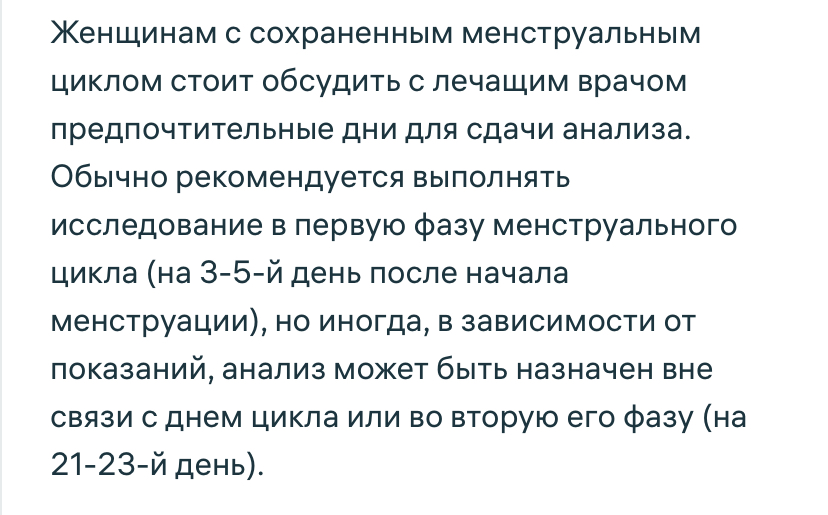 Женщинам с сохраненным менструальным циклом стоит обсудить с лечащим врачом предпочтительные дни для сдачи анализа. Обычно рекомендуется выполнять исследование в первую фазу менструального цикла (на 3-5-й день после начала менструации), но иногда, в зависимости от показаний, анализ может быть назначен вне связи с днем цикла или во вторую его фазу (на 21-23-й день).